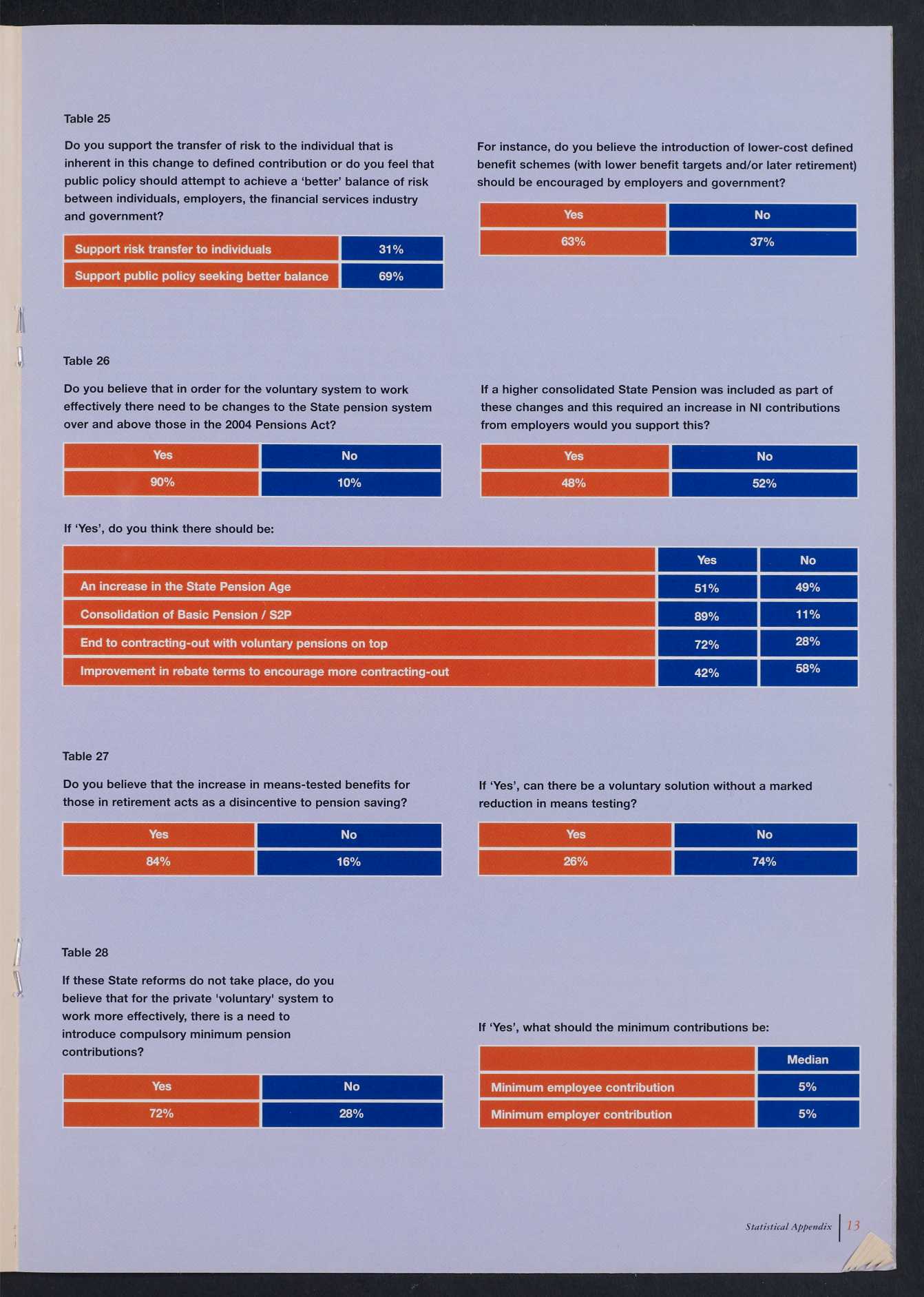 Table 25

Do you support the transfer of risk to the individual that is inherent in this change to defined contribution or do you feel that public policy should attempt to achieve a 'better' balance of risk between individuals, employers, the financial services industry and government?

| Support risk transfer to individuals | 31% |
|---|---|
| Support public policy seeking better balance | 69% |

For instance, do you believe the introduction of lower-cost defined benefit schemes (with lower benefit targets and/or later retirement) should be encouraged by employers and government?

| Yes | No |
|---|---|
| 63% | 37% |

Table 26

Do you believe that in order for the voluntary system to work effectively there need to be changes to the State pension system over and above those in the 2004 Pensions Act?

| Yes | No |
|---|---|
| 90% | 10% |

If a higher consolidated State Pension was included as part of these changes and this required an increase in NI contributions from employers would you support this?

| Yes | No |
|---|---|
| 48% | 52% |

If 'Yes', do you think there should be:

| | Yes | No |
|---|---|---|
| An increase in the State Pension Age | 51% | 49% |
| Consolidation of Basic Pension / S2P | 89% | 11% |
| End to contracting-out with voluntary pensions on top | 72% | 28% |
| Improvement in rebate terms to encourage more contracting-out | 42% | 58% |

Table 27

Do you believe that the increase in means-tested benefits for those in retirement acts as a disincentive to pension saving?

| Yes | No |
|---|---|
| 84% | 16% |

If 'Yes', can there be a voluntary solution without a marked reduction in means testing?

| Yes | No |
|---|---|
| 26% | 74% |

Table 28

If these State reforms do not take place, do you believe that for the private 'voluntary' system to work more effectively, there is a need to introduce compulsory minimum pension contributions?

| Yes | No |
|---|---|
| 72% | 28% |

If 'Yes', what should the minimum contributions be:

| | Median |
|---|---|
| Minimum employee contribution | 5% |
| Minimum employer contribution | 5% |

Statistical Appendix | 13